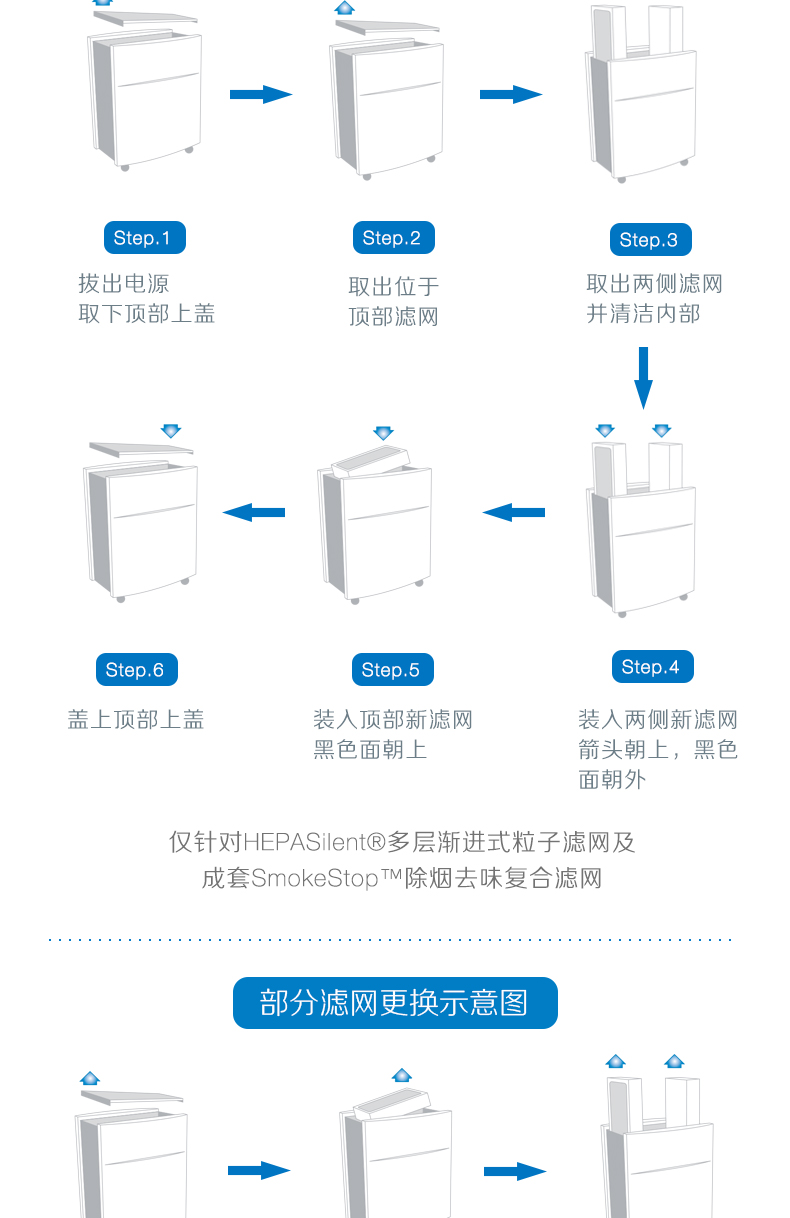 Step.1
拔出电源
取下顶部上盖

Step.2
取出位于
顶部滤网

Step.3
取出两侧滤网
并清洁内部

Step.6
盖上顶部上盖

Step.5
装入顶部新滤网
黑色面朝上

Step.4
装入两侧新滤网
箭头朝上，黑色
面朝外

仅针对HEPASilent®多层渐进式粒子滤网及
成套SmokeStop™除烟去味复合滤网

部分滤网更换示意图